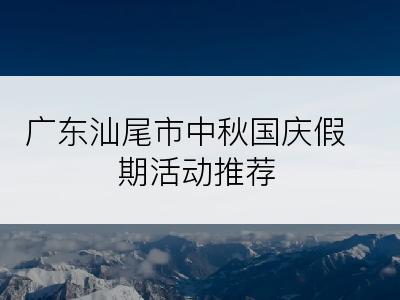 广东汕尾市中秋国庆假期活动推荐